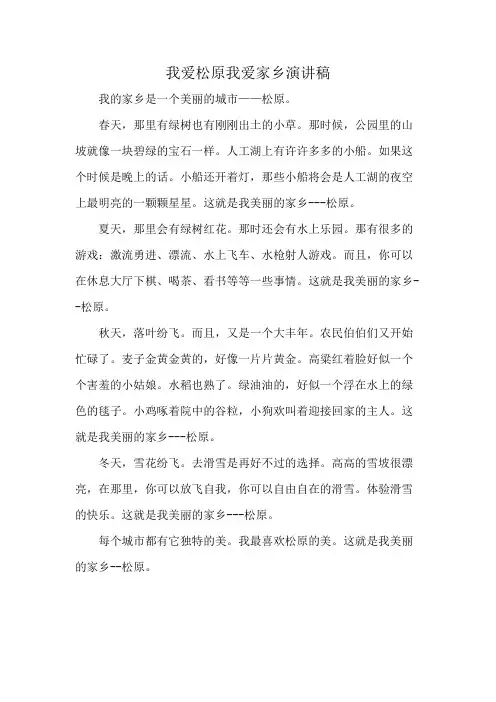 我爱松原我爱家乡演讲稿

我的家乡是一个美丽的城市——松原。

春天，那里有绿树也有刚刚出土的小草。那时候，公园里的山坡就像一块碧绿的宝石一样。人工湖上有许许多多的小船。如果这个时候是晚上的话。小船还开着灯，那些小船将会是人工湖的夜空上最明亮的一颗颗星星。这就是我美丽的家乡---松原。

夏天，那里会有绿树红花。那时还会有水上乐园。那有很多的游戏：激流勇进、漂流、水上飞车、水枪射人游戏。而且，你可以在休息大厅下棋、喝茶、看书等等一些事情。这就是我美丽的家乡---松原。

秋天，落叶纷飞。而且，又是一个大丰年。农民伯伯们又开始忙碌了。麦子金黄金黄的，好像一片片黄金。高粱红着脸好似一个个害羞的小姑娘。水稻也熟了。绿油油的，好似一个浮在水上的绿色的毯子。小鸡啄着院中的谷粒，小狗欢叫着迎接回家的主人。这就是我美丽的家乡---松原。

冬天，雪花纷飞。去滑雪是再好不过的选择。高高的雪坡很漂亮，在那里，你可以放飞自我，你可以自由自在的滑雪。体验滑雪的快乐。这就是我美丽的家乡---松原。

每个城市都有它独特的美。我最喜欢松原的美。这就是我美丽的家乡--松原。